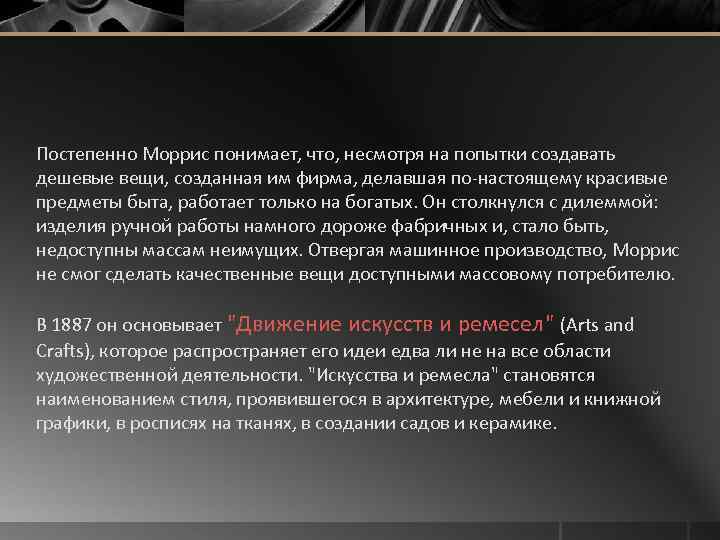 Постепенно Моррис понимает, что, несмотря на попытки создавать дешевые вещи, созданная им фирма, делавшая по-настоящему красивые предметы быта, работает только на богатых. Он столкнулся с дилеммой: изделия ручной работы намного дороже фабричных и, стало быть, недоступны массам неимущих. Отвергая машинное производство, Моррис не смог сделать качественные вещи доступными массовому потребителю.

В 1887 он основывает "Движение искусств и ремесел" (Arts and Crafts), которое распространяет его идеи едва ли не на все области художественной деятельности. "Искусства и ремесла" становятся наименованием стиля, проявившегося в архитектуре, мебели и книжной графики, в росписях на тканях, в создании садов и керамике.